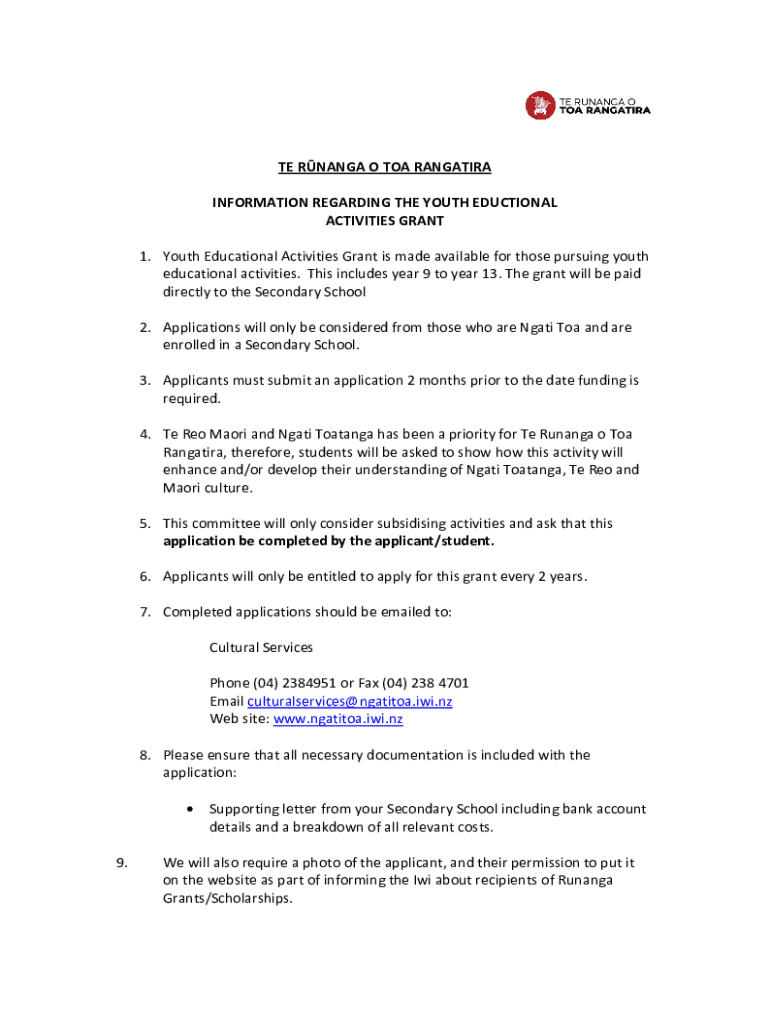 TE RUNANGA O
TOA RANGATIRA

TE RŪNANGA O TOA RANGATIRA

INFORMATION REGARDING THE YOUTH EDUCTIONAL ACTIVITIES GRANT

1. Youth Educational Activities Grant is made available for those pursuing youth educational activities. This includes year 9 to year 13. The grant will be paid directly to the Secondary School

2. Applications will only be considered from those who are Ngati Toa and are enrolled in a Secondary School.

3. Applicants must submit an application 2 months prior to the date funding is required.

4. Te Reo Maori and Ngati Toatanga has been a priority for Te Runanga o Toa Rangatira, therefore, students will be asked to show how this activity will enhance and/or develop their understanding of Ngati Toatanga, Te Reo and Maori culture.

5. This committee will only consider subsidising activities and ask that this application be completed by the applicant/student.

6. Applicants will only be entitled to apply for this grant every 2 years.

7. Completed applications should be emailed to:

Cultural Services

Phone (04) 2384951 or Fax (04) 238 4701
Email culturalservices@ngatitoa.iwi.nz
Web site: www.ngatitoa.iwi.nz

8. Please ensure that all necessary documentation is included with the application:

• Supporting letter from your Secondary School including bank account details and a breakdown of all relevant costs.

9. We will also require a photo of the applicant, and their permission to put it on the website as part of informing the Iwi about recipients of Runanga Grants/Scholarships.